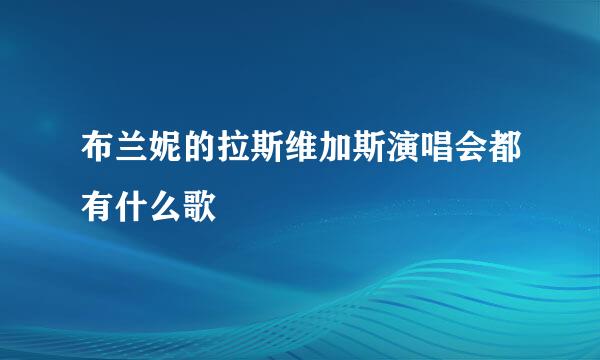 布兰妮的拉斯维加斯演唱会都有什么歌